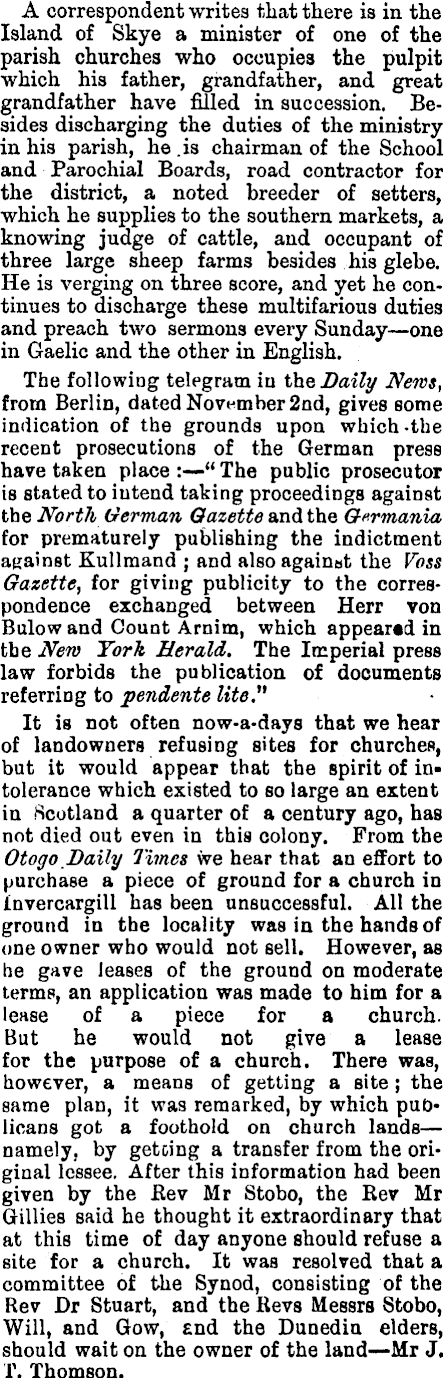 A correspondent writes that there is in the Island of Skye a minister of one of the parish churches who occupies the pulpit which his father, grandfather, and great grandfather have filled in succession. Besides discharging the duties of the ministry in his parish, he is chairman of the School and Parochial Boards, road contractor for the district, a noted breeder of setters, which he supplies to the southern markets, a knowing judge of cattle, and occupant of three large sheep farms besides his glebe. He is verging on three score, and yet he continues to discharge these multifarious duties and preach two sermons every Sunday—one in Gaelic and the other in English.

The following telegram in the Daily News, from Berlin, dated November 2nd, gives some indication of the grounds upon which the recent prosecutions of the German press have taken place:—"The public prosecutor is stated to intend taking proceedings against the North German Gazette and the Germania for prematurely publishing the indictment against Kullmand; and also against the Voss Gazette, for giving publicity to the correspondence exchanged between Herr von Bulow and Count Arnim, which appeared in the New York Herald. The Imperial press law forbids the publication of documents referring to pendente lite."

It is not often now-a-days that we hear of landowners refusing sites for churches, but it would appear that the spirit of intolerance which existed to so large an extent in Scotland a quarter of a century ago, has not died out even in this colony. From the Otogo Daily Times we hear that an effort to purchase a piece of ground for a church in Invercargill has been unsuccessful. All the ground in the locality was in the hands of one owner who would not sell. However, as he gave leases of the ground on moderate terms, an application was made to him for a lease of a piece for a church. But he would not give a lease for the purpose of a church. There was, however, a means of getting a site; the same plan, it was remarked, by which publicans got a foothold on church lands—namely, by getting a transfer from the original lessee. After this information had been given by the Rev Mr Stobo, the Rev Mr Gillies said he thought it extraordinary that at this time of day anyone should refuse a site for a church. It was resolved that a committee of the Synod, consisting of the Rev Dr Stuart, and the Revs Messrs Stobo, Will, and Gow, and the Dunedin elders, should wait on the owner of the land—Mr J. T. Thomson.